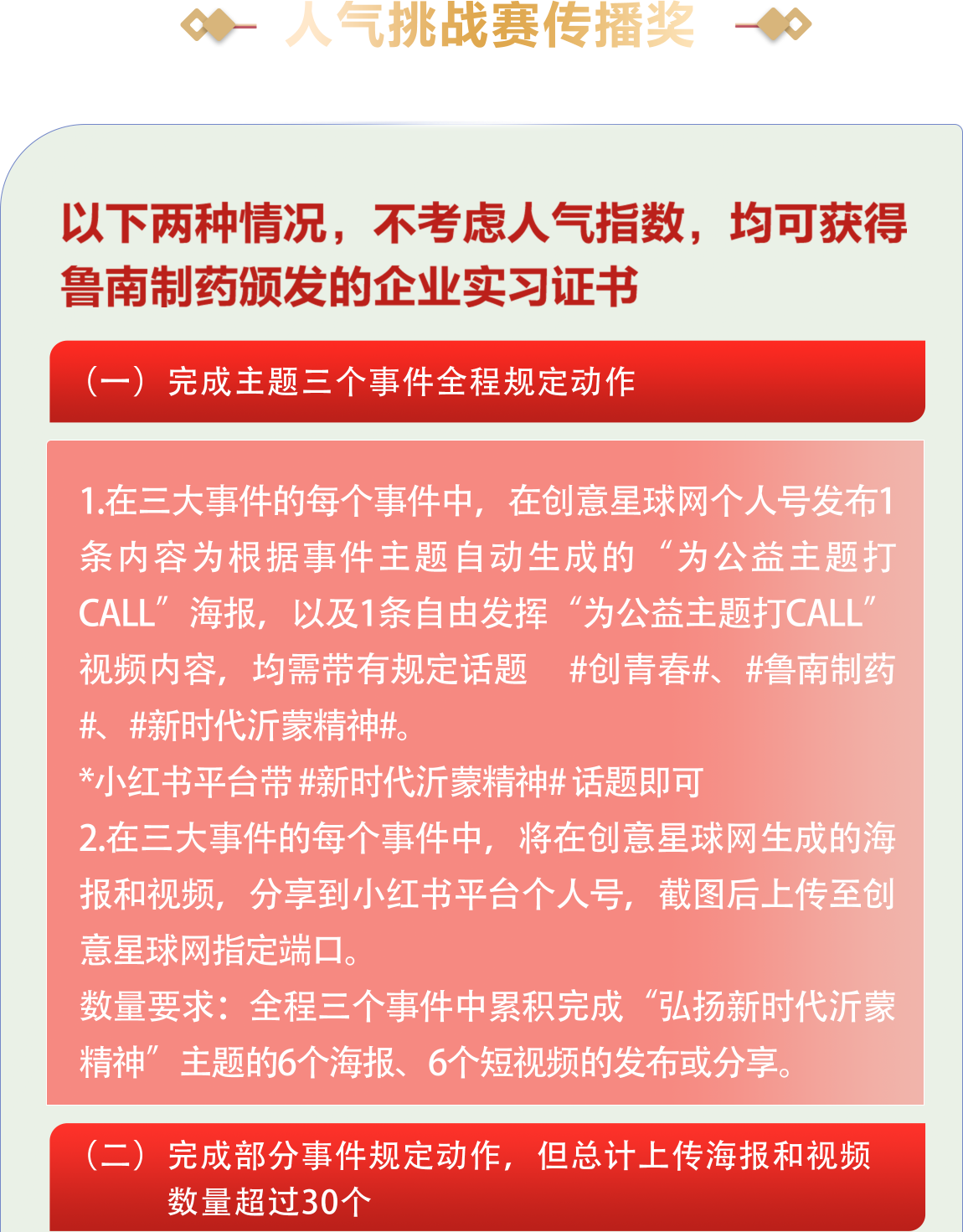 人气挑战赛传播奖

以下两种情况，不考虑人气指数，均可获得鲁南制药颁发的企业实习证书

（一）完成主题三个事件全程规定动作

1.在三大事件的每个事件中，在创意星球网个人号发布1条内容为根据事件主题自动生成的“为公益主题打CALL”海报，以及1条自由发挥“为公益主题打CALL”视频内容，均需带有规定话题 #创青春#、#鲁南制药#、#新时代沂蒙精神#。
*小红书平台带 #新时代沂蒙精神# 话题即可
2.在三大事件的每个事件中，将在创意星球网生成的海报和视频，分享到小红书平台个人号，截图后上传至创意星球网指定端口。
数量要求：全程三个事件中累积完成“弘扬新时代沂蒙精神”主题的6个海报、6个短视频的发布或分享。

（二）完成部分事件规定动作，但总计上传海报和视频数量超过30个